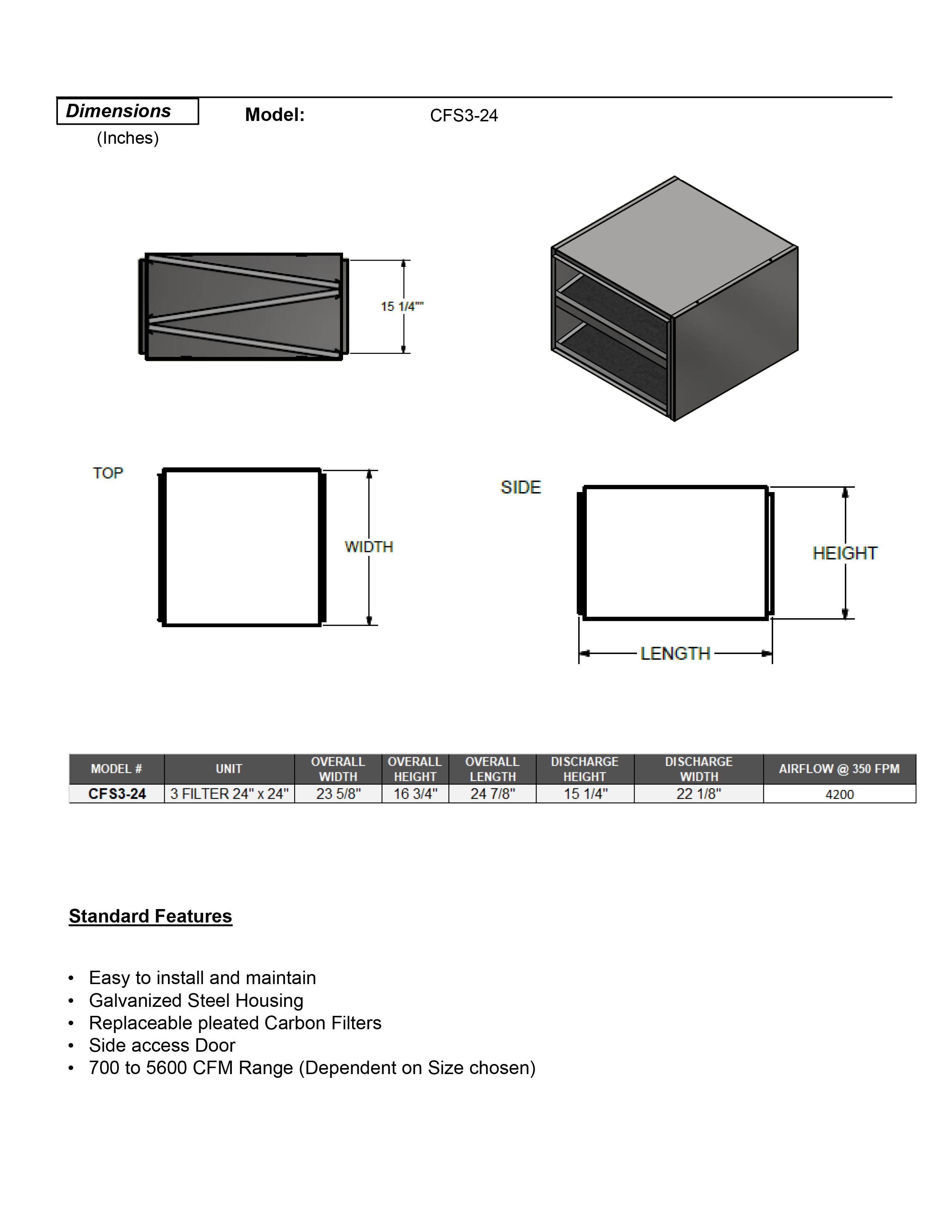 Dimensions (Inches)

Model: CFS3-24

15 1/4""

TOP

WIDTH

SIDE

HEIGHT

LENGTH

| MODEL # | UNIT | OVERALL WIDTH | OVERALL HEIGHT | OVERALL LENGTH | DISCHARGE HEIGHT | DISCHARGE WIDTH | AIRFLOW @ 350 FPM |
|---|---|---|---|---|---|---|---|
| CFS3-24 | 3 FILTER 24" x 24" | 23 5/8" | 16 3/4" | 24 7/8" | 15 1/4" | 22 1/8" | 4200 |

Standard Features

• Easy to install and maintain
• Galvanized Steel Housing
• Replaceable pleated Carbon Filters
• Side access Door
• 700 to 5600 CFM Range (Dependent on Size chosen)